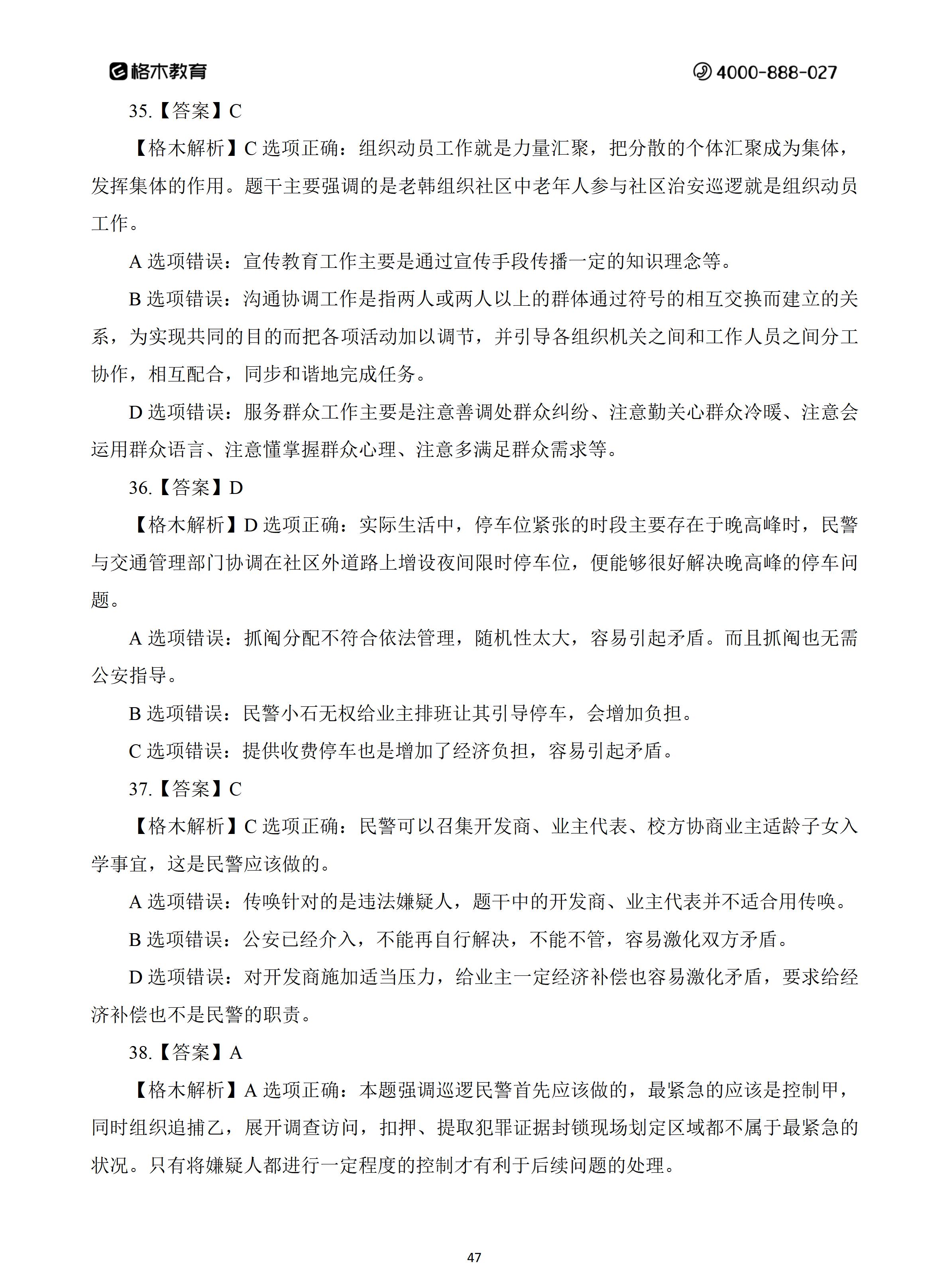 格木教育 4000-888-027

35.【答案】C

【格木解析】C 选项正确：组织动员工作就是力量汇聚，把分散的个体汇聚成为集体，发挥集体的作用。题干主要强调的是老韩组织社区中老年人参与社区治安巡逻就是组织动员工作。

A 选项错误：宣传教育工作主要是通过宣传手段传播一定的知识理念等。

B 选项错误：沟通协调工作是指两人或两人以上的群体通过符号的相互交换而建立的关系，为实现共同的目的而把各项活动加以调节，并引导各组织机关之间和工作人员之间分工协作，相互配合，同步和谐地完成任务。

D 选项错误：服务群众工作主要是注意善调处群众纠纷、注意勤关心群众冷暖、注意会运用群众语言、注意懂掌握群众心理、注意多满足群众需求等。

36.【答案】D

【格木解析】D 选项正确：实际生活中，停车位紧张的时段主要存在于晚高峰时，民警与交通管理部门协调在社区外道路上增设夜间限时停车位，便能够很好解决晚高峰的停车问题。

A 选项错误：抓阄分配不符合依法管理，随机性太大，容易引起矛盾。而且抓阄也无需公安指导。

B 选项错误：民警小石无权给业主排班让其引导停车，会增加负担。

C 选项错误：提供收费停车也是增加了经济负担，容易引起矛盾。

37.【答案】C

【格木解析】C 选项正确：民警可以召集开发商、业主代表、校方协商业主适龄子女入学事宜，这是民警应该做的。

A 选项错误：传唤针对的是违法嫌疑人，题干中的开发商、业主代表并不适合用传唤。

B 选项错误：公安已经介入，不能再自行解决，不能不管，容易激化双方矛盾。

D 选项错误：对开发商施加适当压力，给业主一定经济补偿也容易激化矛盾，要求给经济补偿也不是民警的职责。

38.【答案】A

【格木解析】A 选项正确：本题强调巡逻民警首先应该做的，最紧急的应该是控制甲，同时组织追捕乙，展开调查访问，扣押、提取犯罪证据封锁现场划定区域都不属于最紧急的状况。只有将嫌疑人都进行一定程度的控制才有利于后续问题的处理。

47